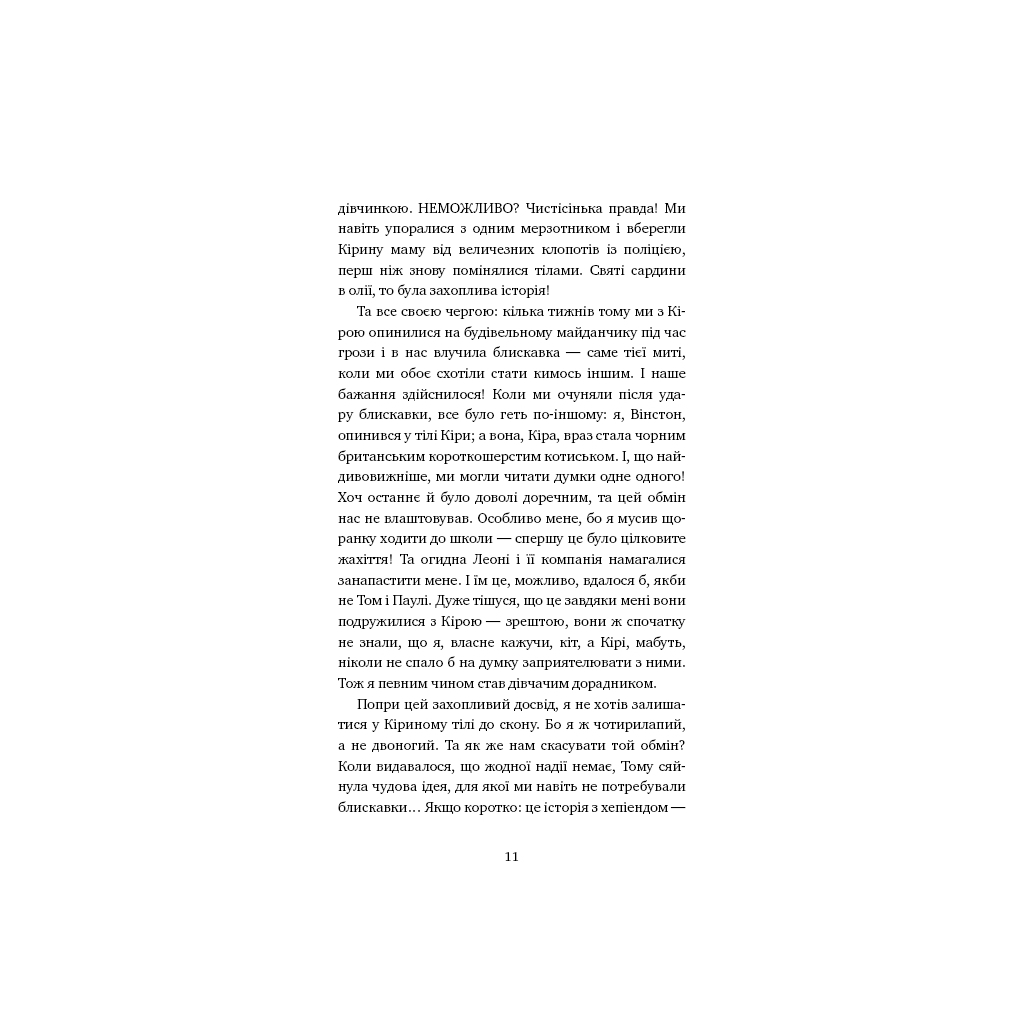 дівчинкою. НЕМОЖЛИВО? Чистісінька правда! Ми навіть упоралися з одним мерзотником і вберегли Кірину маму від величезних клопотів із поліцією, перш ніж знову помінялися тілами. Святі сардини в олії, то була захоплива історія!

Та все своєю чергою: кілька тижнів тому ми з Кірою опинилися на будівельному майданчику під час грози і в нас влучила блискавка — саме тієї миті, коли ми обоє схотіли стати кимось іншим. І наше бажання здійснилося! Коли ми очуняли після удару блискавки, все було геть по-іншому: я, Вінстон, опинився у тілі Кіри; а вона, Кіра, враз стала чорним британським короткошерстим котиськом. І, що найдивовижніше, ми могли читати думки одне одного! Хоч останнє й було доволі доречним, та цей обмін нас не влаштовував. Особливо мене, бо я мусив щоранку ходити до школи — спершу це було цілковите жахіття! Та огидна Леоні і її компанія намагалися занапастити мене. І їм це, можливо, вдалося б, якби не Том і Паулі. Дуже тішуся, що це завдяки мені вони подружилися з Кірою — зрештою, вони ж спочатку не знали, що я, власне кажучи, кіт, а Кірі, мабуть, ніколи не спало б на думку заприятелювати з ними. Тож я певним чином став дівчачим дорадником.

Попри цей захопливий досвід, я не хотів залишатися у Кіриному тілі до скону. Бо я ж чотирилапий, а не двоногий. Та як же нам скасувати той обмін? Коли видавалося, що жодної надії немає, Тому сяйнула чудова ідея, для якої ми навіть не потребували блискавки… Якщо коротко: це історія з хепіендом —

11